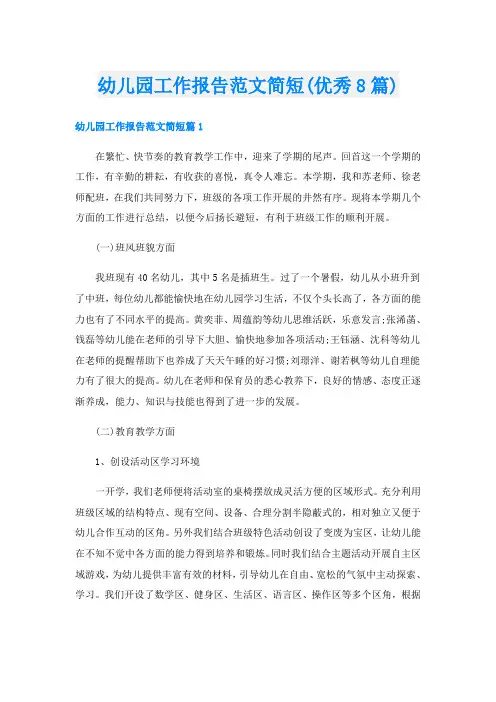 幼儿园工作报告范文简短(优秀8篇)

幼儿园工作报告范文简短篇1

在繁忙、快节奏的教育教学工作中，迎来了学期的尾声。回首这一个学期的工作，有辛勤的耕耘，有收获的喜悦，真令人难忘。本学期，我和苏老师、徐老师配班，在我们共同努力下，班级的各项工作开展的井然有序。现将本学期几个方面的工作进行总结，以便今后扬长避短，有利于班级工作的顺利开展。

(一)班风班貌方面

我班现有40名幼儿，其中5名是插班生。过了一个暑假，幼儿从小班升到了中班，每位幼儿都能愉快地在幼儿园学习生活，不仅个头长高了，各方面的能力也有了不同水平的提高。黄奕菲、周蕴韵等幼儿思维活跃，乐意发言;张涵菡、钱磊等幼儿能在老师的引导下大胆、愉快地参加各项活动;王钰涵、沈科等幼儿在老师的提醒帮助下也养成了天天午睡的好习惯;刘璟洋、谢若枫等幼儿自理能力有了很大的提高。幼儿在老师和保育员的悉心教养下，良好的情感、态度正逐渐养成，能力、知识与技能也得到了进一步的发展。

(二)教育教学方面

1、创设活动区学习环境

一开学，我们老师便将活动室的桌椅摆放成灵活方便的区域形式。充分利用班级区域的结构特点、现有空间、设备、合理分割半隐蔽式的，相对独立又便于幼儿合作互动的区角。另外我们结合班级特色活动创设了变废为宝区，让幼儿能在不知不觉中各方面的能力得到培养和锻炼。同时我们结合主题活动开展自主区域游戏，为幼儿提供丰富有效的材料，引导幼儿在自由、宽松的气氛中主动探索、学习。我们开设了数学区、健身区、生活区、语言区、操作区等多个区角，根据